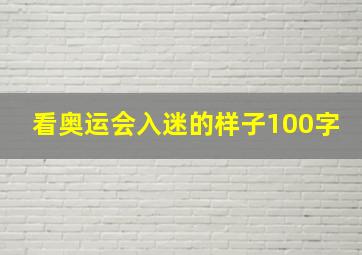 看奥运会入迷的样子100字